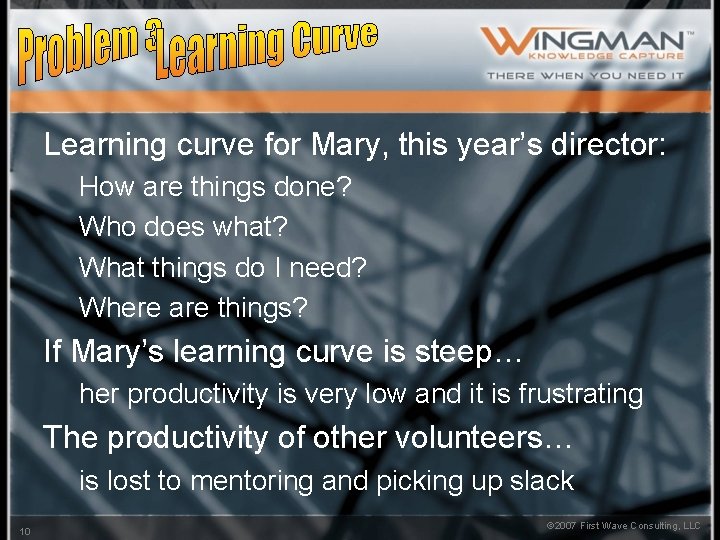 Problem 3 Learning Curve

WINGMAN™
KNOWLEDGE CAPTURE
THERE WHEN YOU NEED IT

Learning curve for Mary, this year's director:

How are things done?

Who does what?

What things do I need?

Where are things?

If Mary's learning curve is steep…

her productivity is very low and it is frustrating

The productivity of other volunteers…

is lost to mentoring and picking up slack

10

©2007 First Wave Consulting, LLC